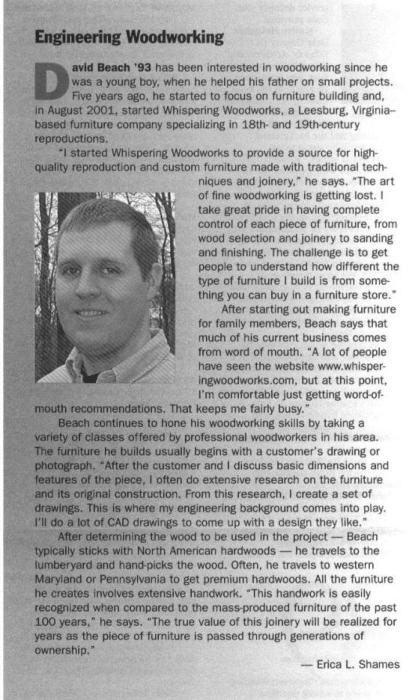 Engineering Woodworking

David Beach '93 has been interested in woodworking since he was a young boy, when he helped his father on small projects. Five years ago, he started to focus on furniture building and, in August 2001, started Whispering Woodworks, a Leesburg, Virginia–based furniture company specializing in 18th- and 19th-century reproductions.

"I started Whispering Woodworks to provide a source for high-quality reproduction and custom furniture made with traditional techniques and joinery," he says. "The art of fine woodworking is getting lost. I take great pride in having complete control of each piece of furniture, from wood selection and joinery to sanding and finishing. The challenge is to get people to understand how different the type of furniture I build is from something you can buy in a furniture store."

After starting out making furniture for family members, Beach says that much of his current business comes from word of mouth. "A lot of people have seen the website www.whisperingwoodworks.com, but at this point, I'm comfortable just getting word-of-mouth recommendations. That keeps me fairly busy."

Beach continues to hone his woodworking skills by taking a variety of classes offered by professional woodworkers in his area. The furniture he builds usually begins with a customer's drawing or photograph. "After the customer and I discuss basic dimensions and features of the piece, I often do extensive research on the furniture and its original construction. From this research, I create a set of drawings. This is where my engineering background comes into play. I'll do a lot of CAD drawings to come up with a design they like."

After determining the wood to be used in the project — Beach typically sticks with North American hardwoods — he travels to the lumberyard and hand-picks the wood. Often, he travels to western Maryland or Pennsylvania to get premium hardwoods. All the furniture he creates involves extensive handwork. "This handwork is easily recognized when compared to the mass-produced furniture of the past 100 years," he says. "The true value of this joinery will be realized for years as the piece of furniture is passed through generations of ownership."

— Erica L. Shames